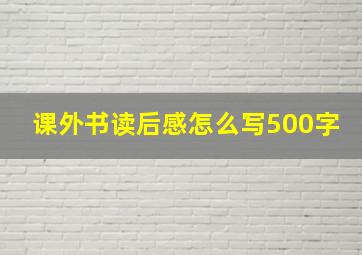 课外书读后感怎么写500字